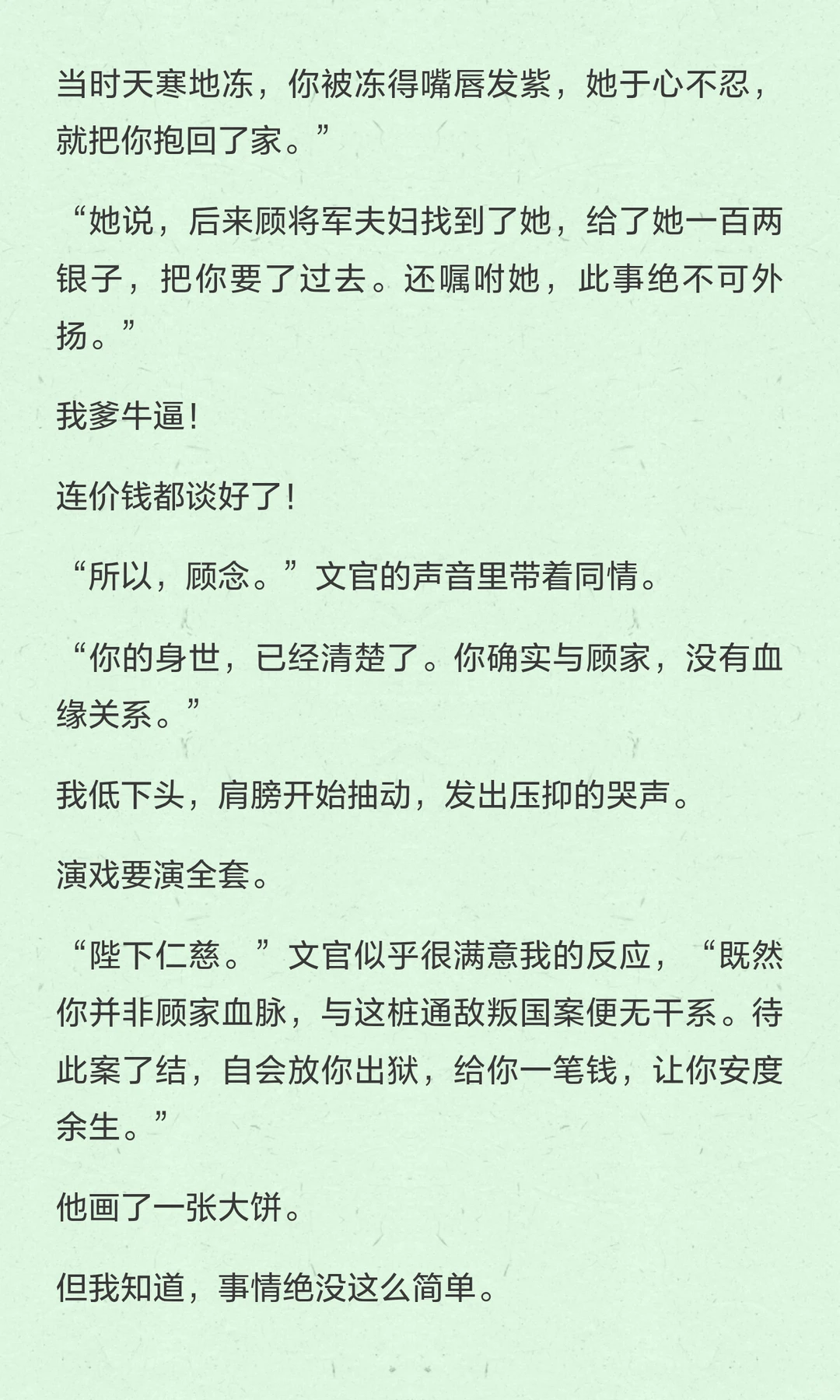 当时天寒地冻，你被冻得嘴唇发紫，她于心不忍，就把你抱回了家。”

“她说，后来顾将军夫妇找到了她，给了她一百两银子，把你要了过去。还嘱咐她，此事绝不可外扬。”

我爹牛逼！

连价钱都谈好了！

“所以，顾念。”文官的声音里带着同情。

“你的身世，已经清楚了。你确实与顾家，没有血缘关系。”

我低下头，肩膀开始抽动，发出压抑的哭声。

演戏要演全套。

“陛下仁慈。”文官似乎很满意我的反应，“既然你并非顾家血脉，与这桩通敌叛国案便无干系。待此案了结，自会放你出狱，给你一笔钱，让你安度余生。”

他画了一张大饼。

但我知道，事情绝没这么简单。